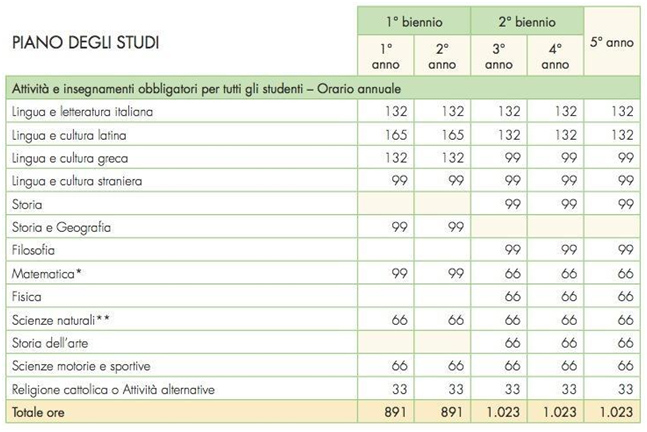 | PIANO DEGLI STUDI | 1° biennio | | 2° biennio | | 5° anno |
|---|---|---|---|---|---|
| | 1° anno | 2° anno | 3° anno | 4° anno | |
| Attività e insegnamenti obbligatori per tutti gli studenti – Orario annuale | | | | | |
| Lingua e letteratura italiana | 132 | 132 | 132 | 132 | 132 |
| Lingua e cultura latina | 165 | 165 | 132 | 132 | 132 |
| Lingua e cultura greca | 132 | 132 | 99 | 99 | 99 |
| Lingua e cultura straniera | 99 | 99 | 99 | 99 | 99 |
| Storia | | | 99 | 99 | 99 |
| Storia e Geografia | 99 | 99 | | | |
| Filosofia | | | 99 | 99 | 99 |
| Matematica* | 99 | 99 | 66 | 66 | 66 |
| Fisica | | | 66 | 66 | 66 |
| Scienze naturali** | 66 | 66 | 66 | 66 | 66 |
| Storia dell'arte | | | 66 | 66 | 66 |
| Scienze motorie e sportive | 66 | 66 | 66 | 66 | 66 |
| Religione cattolica o Attività alternative | 33 | 33 | 33 | 33 | 33 |
| Totale ore | 891 | 891 | 1.023 | 1.023 | 1.023 |